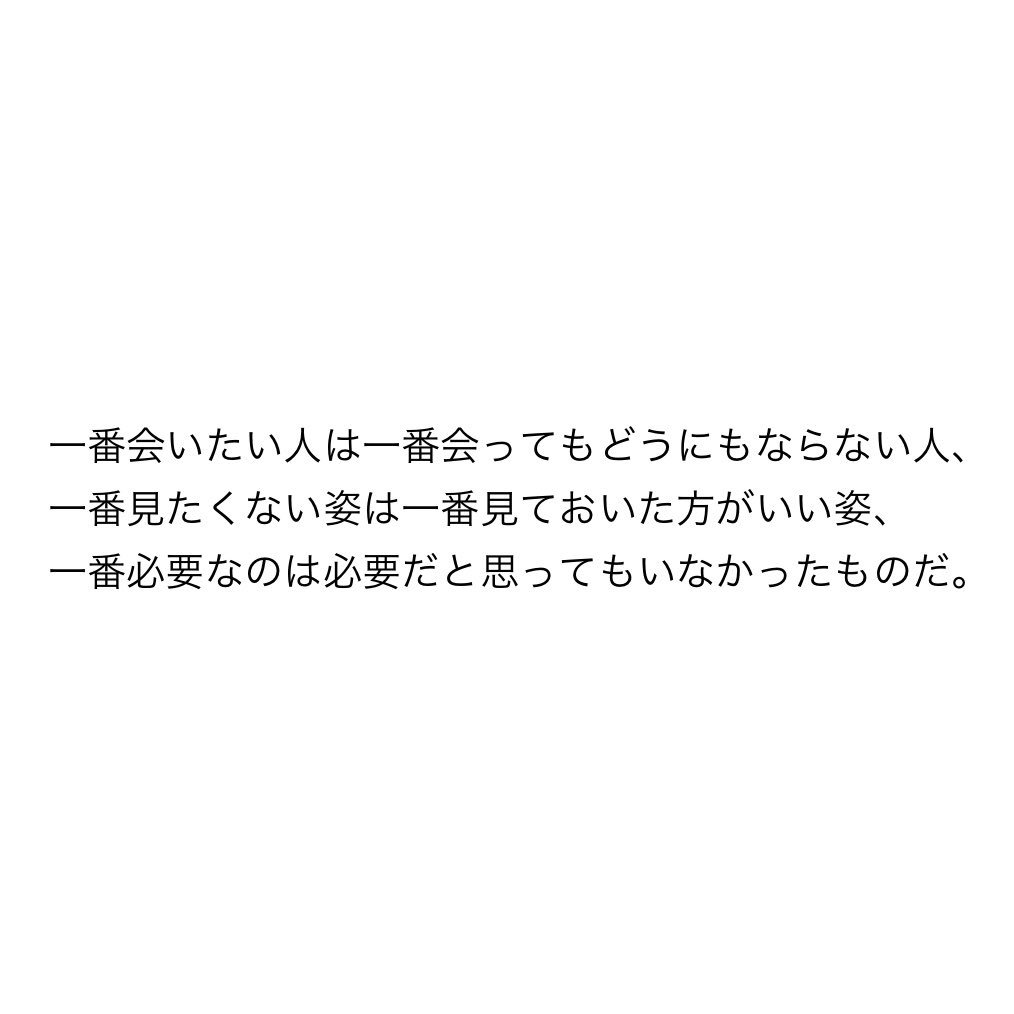 一番会いたい人は一番会ってもどうにもならない人、
一番見たくない姿は一番見ておいた方がいい姿、
一番必要なのは必要だと思ってもいなかったものだ。